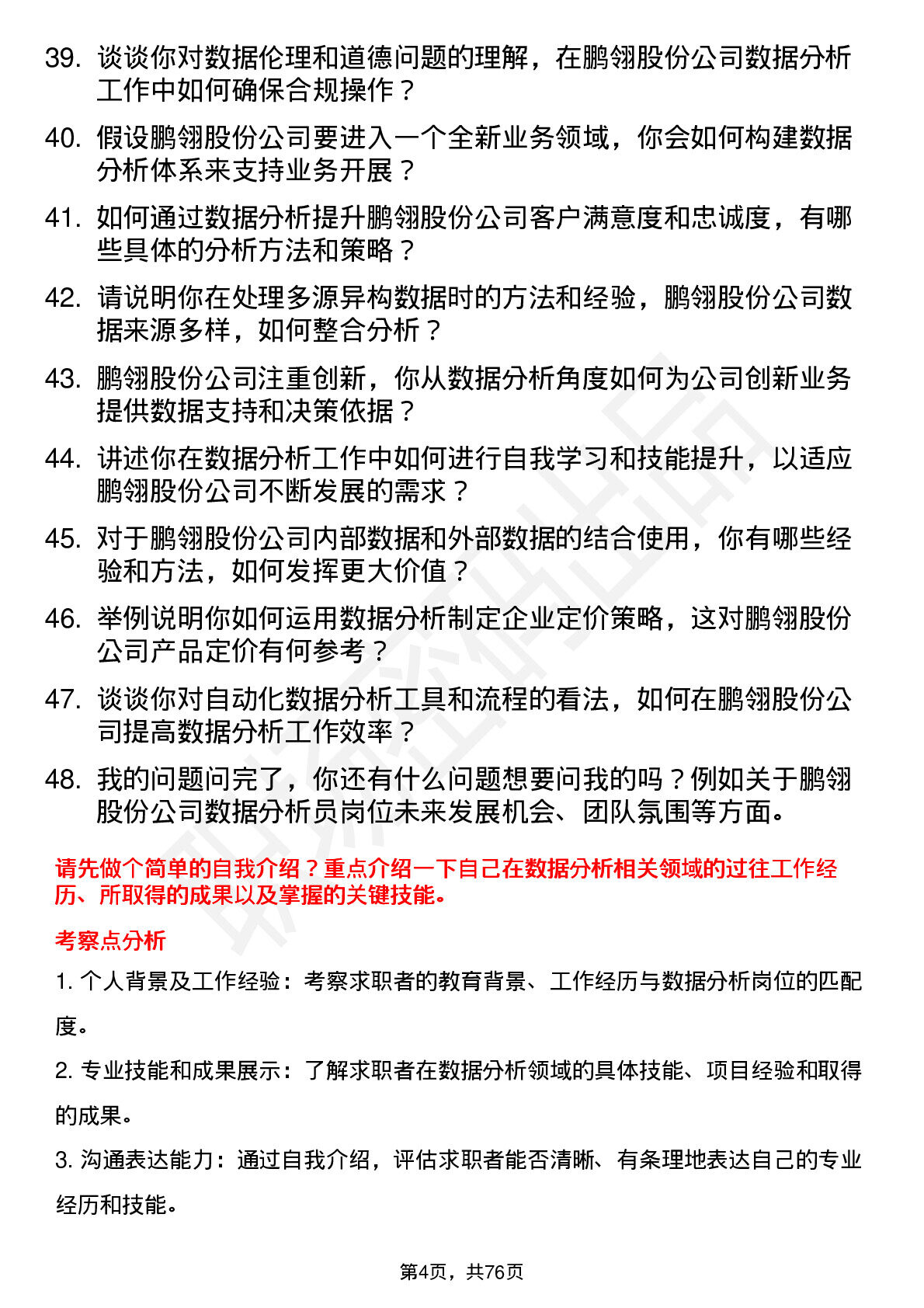 39. 谈谈你对数据伦理和道德问题的理解，在鹏翎股份公司数据分析工作中如何确保合规操作？

40. 假设鹏翎股份公司要进入一个全新业务领域，你会如何构建数据分析体系来支持业务开展？

41. 如何通过数据分析提升鹏翎股份公司客户满意度和忠诚度，有哪些具体的分析方法和策略？

42. 请说明你在处理多源异构数据时的方法和经验，鹏翎股份公司数据来源多样，如何整合分析？

43. 鹏翎股份公司注重创新，你从数据分析角度如何为公司创新业务提供数据支持和决策依据？

44. 讲述你在数据分析工作中如何进行自我学习和技能提升，以适应鹏翎股份公司不断发展的需求？

45. 对于鹏翎股份公司内部数据和外部数据的结合使用，你有哪些经验和方法，如何发挥更大价值？

46. 举例说明你如何运用数据分析制定企业定价策略，这对鹏翎股份公司产品定价有何参考？

47. 谈谈你对自动化数据分析工具和流程的看法，如何在鹏翎股份公司提高数据分析工作效率？

48. 我的问题问完了，你还有什么问题想要问我的吗？例如关于鹏翎股份公司数据分析员岗位未来发展机会、团队氛围等方面。

请先做个简单的自我介绍？重点介绍一下自己在数据分析相关领域的过往工作经历、所取得的成果以及掌握的关键技能。

考察点分析

1. 个人背景及工作经验：考察求职者的教育背景、工作经历与数据分析岗位的匹配度。

2. 专业技能和成果展示：了解求职者在数据分析领域的具体技能、项目经验和取得的成果。

3. 沟通表达能力：通过自我介绍，评估求职者能否清晰、有条理地表达自己的专业经历和技能。

第4页，共76页